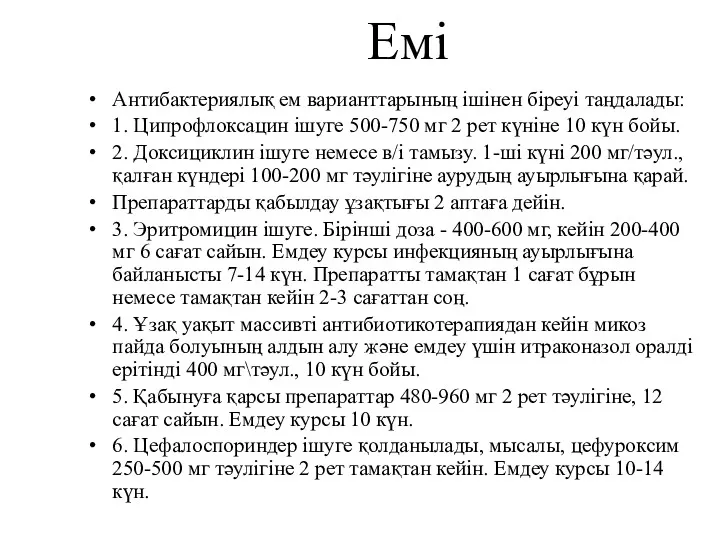 Емі

• Антибактериялық ем варианттарының ішінен біреуі таңдалады:
• 1. Ципрофлоксацин ішуге 500-750 мг 2 рет күніне 10 күн бойы.
• 2. Доксициклин ішуге немесе в/і тамызу. 1-ші күні 200 мг/тәул., қалған күндері 100-200 мг тәулігіне аурудың ауырлығына қарай.
• Препараттарды қабылдау ұзақтығы 2 аптаға дейін.
• 3. Эритромицин ішуге. Бірінші доза - 400-600 мг, кейін 200-400 мг 6 сағат сайын. Емдеу курсы инфекцияның ауырлығына байланысты 7-14 күн. Препаратты тамақтан 1 сағат бұрын немесе тамақтан кейін 2-3 сағаттан соң.
• 4. Ұзақ уақыт массивті антибиотикотерапиядан кейін микоз пайда болуының алдын алу және емдеу үшін итраконазол оралді ерітінді 400 мг\тәул., 10 күн бойы.
• 5. Қабынуға қарсы препараттар 480-960 мг 2 рет тәулігіне, 12 сағат сайын. Емдеу курсы 10 күн.
• 6. Цефалоспориндер ішуге қолданылады, мысалы, цефуроксим 250-500 мг тәулігіне 2 рет тамақтан кейін. Емдеу курсы 10-14 күн.